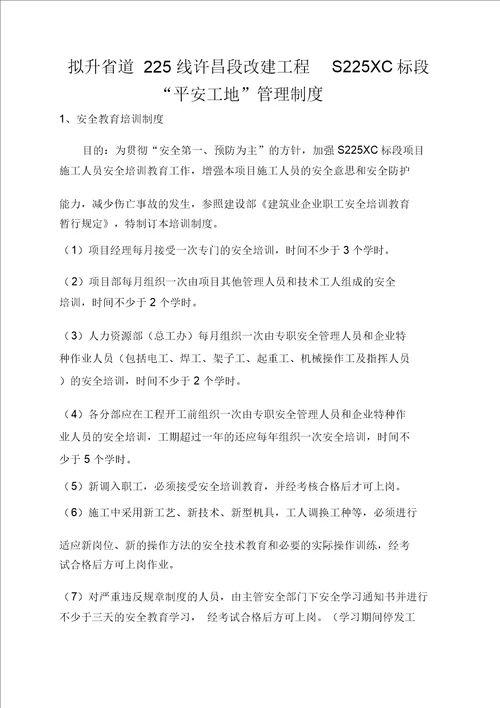 拟升省道 225 线许昌段改建工程 S225XC 标段
“平安工地”管理制度

1、安全教育培训制度

目的：为贯彻“安全第一、预防为主”的方针，加强 S225XC 标段项目施工人员安全培训教育工作，增强本项目施工人员的安全意思和安全防护

能力，减少伤亡事故的发生，参照建设部《建筑业企业职工安全培训教育暂行规定》，特制订本培训制度。

（1）项目经理每月接受一次专门的安全培训，时间不少于 3 个学时。

（2）项目部每月组织一次由项目其他管理人员和技术工人组成的安全培训，时间不少于 2 个学时。

（3）人力资源部（总工办）每月组织一次由专职安全管理人员和企业特种作业人员（包括电工、焊工、架子工、起重工、机械操作工及指挥人员）的安全培训，时间不少于 2 个学时。

（4）各分部应在工程开工前组织一次由专职安全管理人员和企业特种作业人员的安全培训，工期超过一年的还应每年组织一次安全培训，时间不少于 5 个学时。

（5）新调入职工，必须接受安全培训教育，并经考核合格后才可上岗。

（6）施工中采用新工艺、新技术、新型机具，工人调换工种等，必须进行

适应新岗位、新的操作方法的安全技术教育和必要的实际操作训练，经考试合格后方可上岗作业。

（7）对严重违反规章制度的人员，由主管安全部门下安全学习通知书并进行不少于三天的安全教育学习， 经考试合格后方可上岗。（学习期间停发工